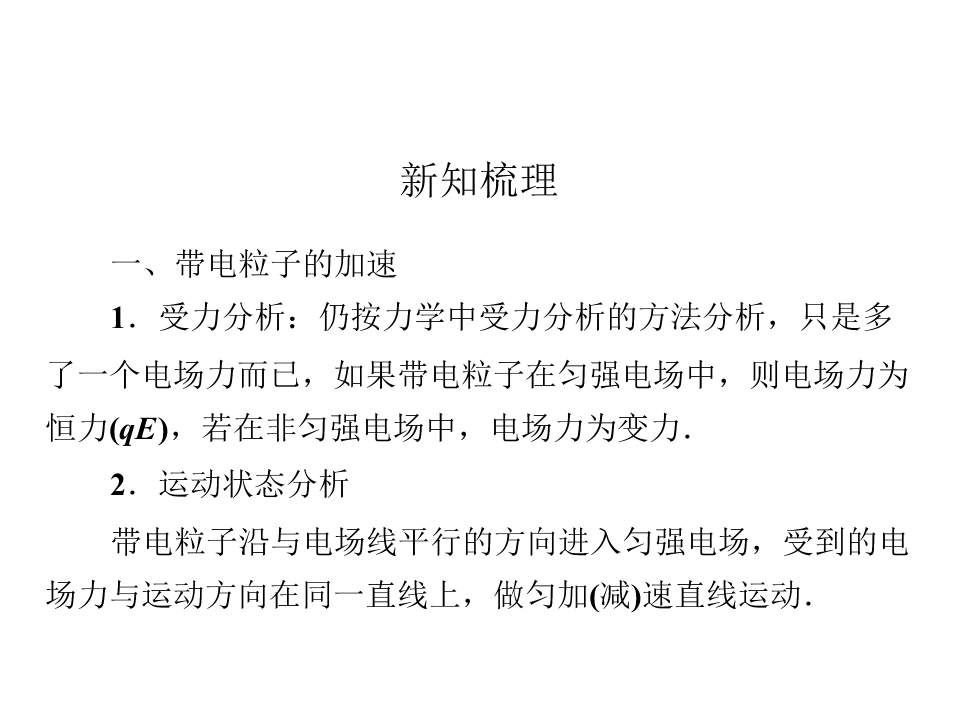 新知梳理

一、带电粒子的加速

1.受力分析：仍按力学中受力分析的方法分析，只是多了一个电场力而已，如果带电粒子在匀强电场中，则电场力为恒力($qE$)，若在非匀强电场中，电场力为变力.

2.运动状态分析

带电粒子沿与电场线平行的方向进入匀强电场，受到的电场力与运动方向在同一直线上，做匀加(减)速直线运动.